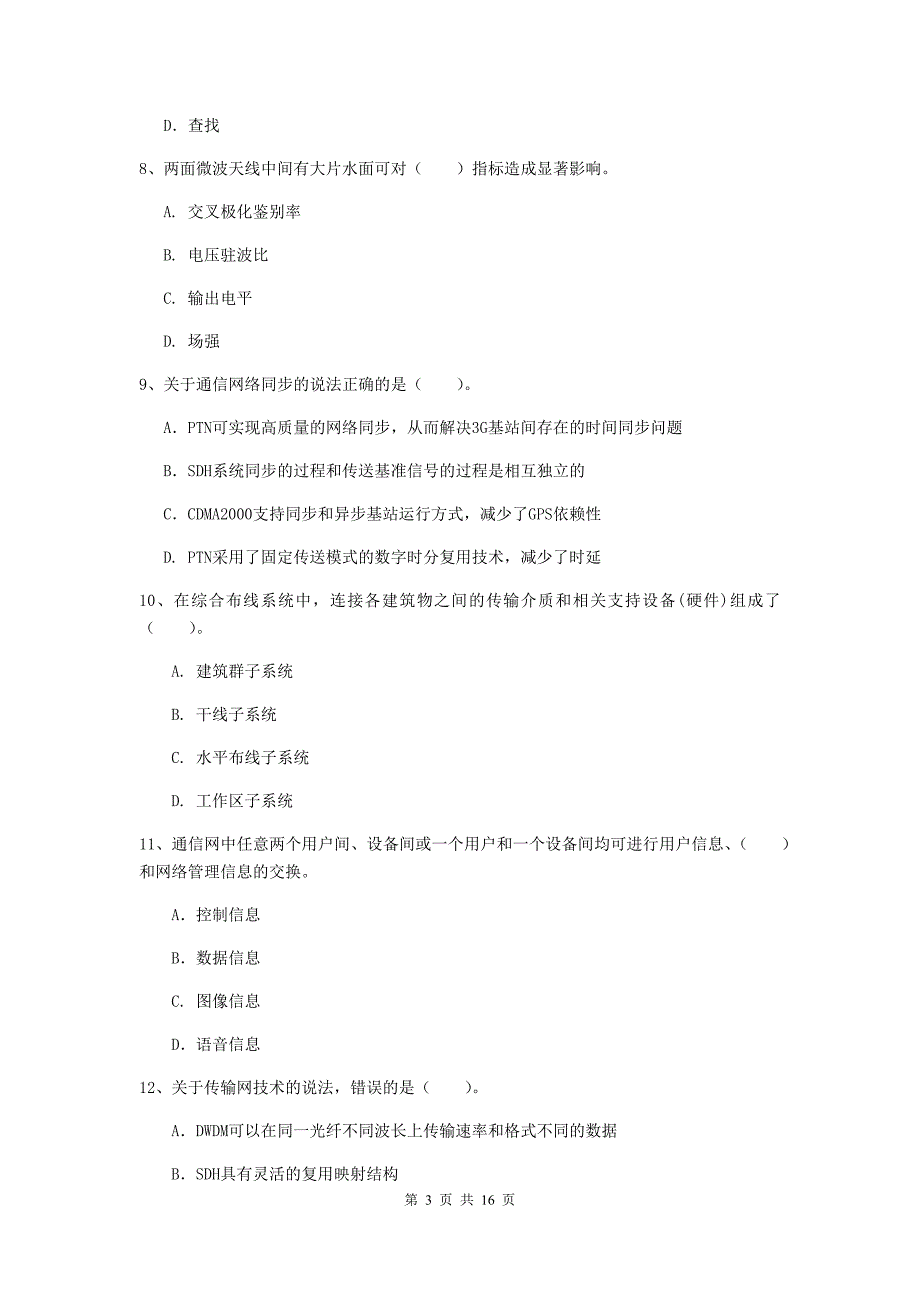 D. 查找

8、两面微波天线中间有大片水面可对（　　）指标造成显著影响。

A. 交叉极化鉴别率

B. 电压驻波比

C. 输出电平

D. 场强

9、关于通信网络同步的说法正确的是（　　）。

A. PTN可实现高质量的网络同步，从而解决3G基站间存在的时间同步问题

B. SDH系统同步的过程和传送基准信号的过程是相互独立的

C. CDMA2000支持同步和异步基站运行方式，减少了GPS依赖性

D. PTN采用了固定传送模式的数字时分复用技术，减少了时延

10、在综合布线系统中，连接各建筑物之间的传输介质和相关支持设备(硬件)组成了（　　）。

A. 建筑群子系统

B. 干线子系统

C. 水平布线子系统

D. 工作区子系统

11、通信网中任意两个用户间、设备间或一个用户和一个设备间均可进行用户信息、（　　）和网络管理信息的交换。

A. 控制信息

B. 数据信息

C. 图像信息

D. 语音信息

12、关于传输网技术的说法，错误的是（　　）。

A. DWDM可以在同一光纤不同波长上传输速率和格式不同的数据

B. SDH具有灵活的复用映射结构

第 3 页 共 16 页